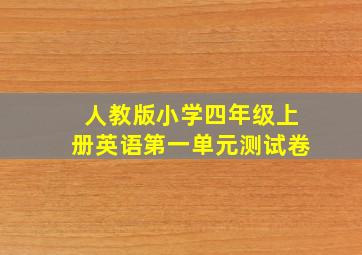 人教版小学四年级上册英语第一单元测试卷